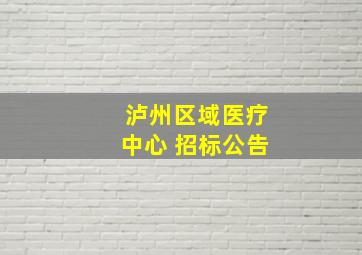 泸州区域医疗中心 招标公告